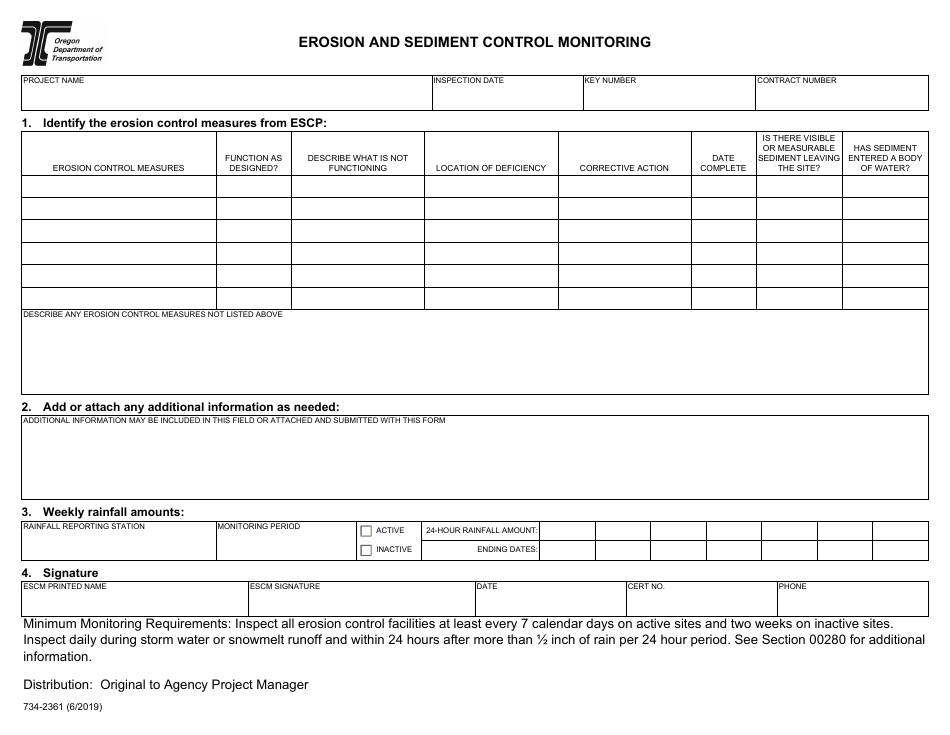 Oregon
Department of
Transportation

EROSION AND SEDIMENT CONTROL MONITORING

PROJECT NAME
INSPECTION DATE
KEY NUMBER
CONTRACT NUMBER

1. Identify the erosion control measures from ESCP:

| EROSION CONTROL MEASURES | FUNCTION AS DESIGNED? | DESCRIBE WHAT IS NOT FUNCTIONING | LOCATION OF DEFICIENCY | CORRECTIVE ACTION | DATE COMPLETE | IS THERE VISIBLE OR MEASURABLE SEDIMENT LEAVING THE SITE? | HAS SEDIMENT ENTERED A BODY OF WATER? |
|---|---|---|---|---|---|---|---|
| | | | | | | | |
| | | | | | | | |
| | | | | | | | |
| | | | | | | | |
| | | | | | | | |
| | | | | | | | |

DESCRIBE ANY EROSION CONTROL MEASURES NOT LISTED ABOVE

2. Add or attach any additional information as needed:

ADDITIONAL INFORMATION MAY BE INCLUDED IN THIS FIELD OR ATTACHED AND SUBMITTED WITH THIS FORM

3. Weekly rainfall amounts:

RAINFALL REPORTING STATION
MONITORING PERIOD
☐ ACTIVE
☐ INACTIVE
24-HOUR RAINFALL AMOUNT:
ENDING DATES:

4. Signature

ESCM PRINTED NAME
ESCM SIGNATURE
DATE
CERT NO.
PHONE

Minimum Monitoring Requirements: Inspect all erosion control facilities at least every 7 calendar days on active sites and two weeks on inactive sites. Inspect daily during storm water or snowmelt runoff and within 24 hours after more than ½ inch of rain per 24 hour period. See Section 00280 for additional information.

Distribution: Original to Agency Project Manager

734-2361 (6/2019)